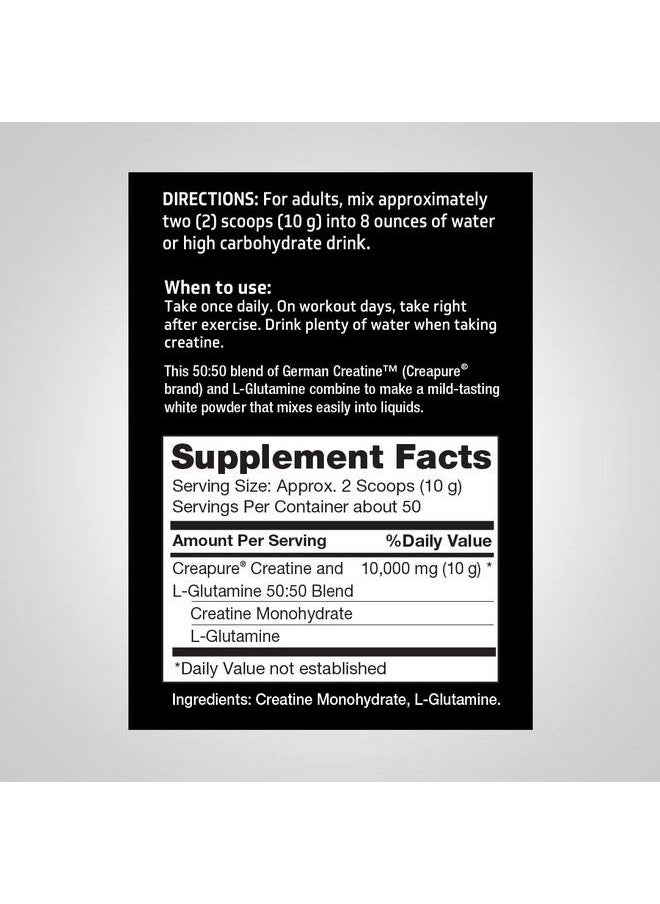 DIRECTIONS: For adults, mix approximately two (2) scoops (10 g) into 8 ounces of water or high carbohydrate drink.

When to use:
Take once daily. On workout days, take right after exercise. Drink plenty of water when taking creatine.

This 50:50 blend of German Creatine™ (Creapure® brand) and L-Glutamine combine to make a mild-tasting white powder that mixes easily into liquids.

Supplement Facts
Serving Size: Approx. 2 Scoops (10 g)
Servings Per Container about 50

| Amount Per Serving | %Daily Value |
|---|---|
| Creapure® Creatine and L-Glutamine 50:50 Blend | 10,000 mg (10 g) * |
| Creatine Monohydrate | |
| L-Glutamine | |

*Daily Value not established

Ingredients: Creatine Monohydrate, L-Glutamine.